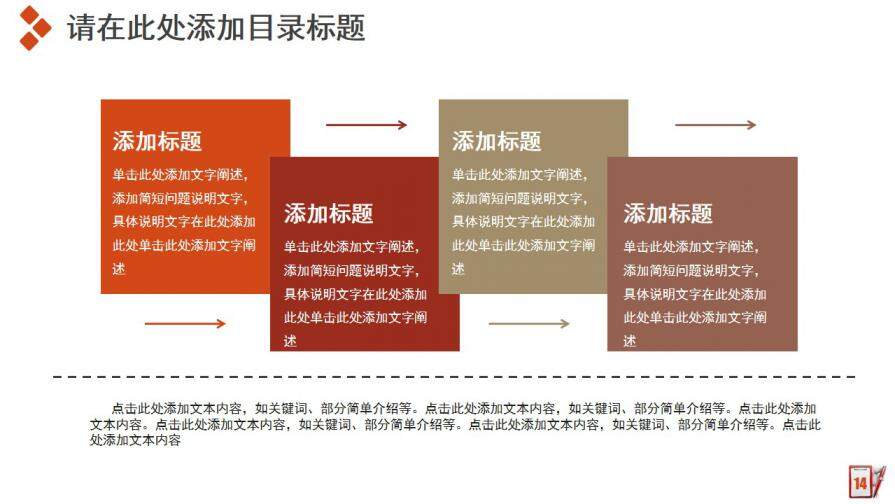 请在此处添加目录标题

添加标题
单击此处添加文字阐述，添加简短问题说明文字，具体说明文字在此处添加此处单击此处添加文字阐述

添加标题
单击此处添加文字阐述，添加简短问题说明文字，具体说明文字在此处添加此处单击此处添加文字阐述

添加标题
单击此处添加文字阐述，添加简短问题说明文字，具体说明文字在此处添加此处单击此处添加文字阐述

添加标题
单击此处添加文字阐述，添加简短问题说明文字，具体说明文字在此处添加此处单击此处添加文字阐述

点击此处添加文本内容，如关键词、部分简单介绍等。点击此处添加文本内容，如关键词、部分简单介绍等。点击此处添加文本内容。点击此处添加文本内容，如关键词、部分简单介绍等。点击此处添加文本内容，如关键词、部分简单介绍等。点击此处添加文本内容

14